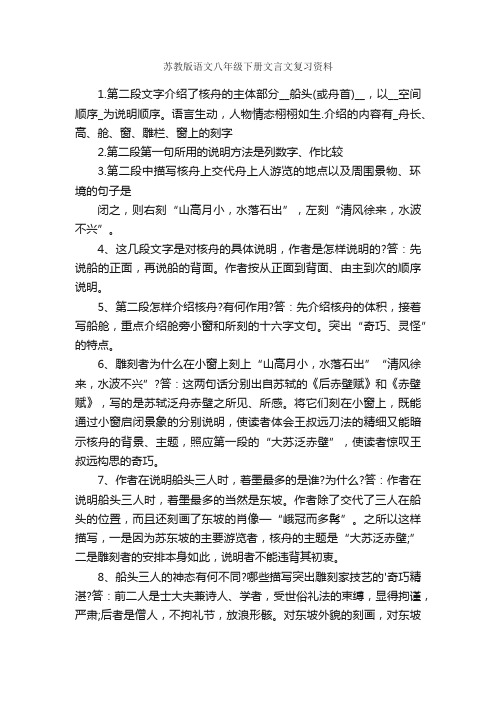 苏教版语文八年级下册文言文复习资料

1.第二段文字介绍了核舟的主体部分__船头(或舟首)__，以__空间顺序_为说明顺序。语言生动，人物情态栩栩如生.介绍的内容有_舟长、高、舱、窗、雕栏、窗上的刻字

2.第二段第一句所用的说明方法是列数字、作比较

3.第二段中描写核舟上交代舟上人游览的地点以及周围景物、环境的句子是

闭之，则右刻“山高月小，水落石出”，左刻“清风徐来，水波不兴”。

4、这几段文字是对核舟的具体说明，作者是怎样说明的?答：先说船的正面，再说船的背面。作者按从正面到背面、由主到次的顺序说明。

5、第二段怎样介绍核舟?有何作用?答：先介绍核舟的体积，接着写船舱，重点介绍舱旁小窗和所刻的十六字文句。突出“奇巧、灵怪”的特点。

6、雕刻者为什么在小窗上刻上“山高月小，水落石出”“清风徐来，水波不兴”?答：这两句话分别出自苏轼的《后赤壁赋》和《赤壁赋》，写的是苏轼泛舟赤壁之所见、所感。将它们刻在小窗上，既能通过小窗启闭景象的分别说明，使读者体会王叔远刀法的精细又能暗示核舟的背景、主题，照应第一段的“大苏泛赤壁”，使读者惊叹王叔远构思的奇巧。

7、作者在说明船头三人时，着墨最多的是谁?为什么?答：作者在说明船头三人时，着墨最多的当然是东坡。作者除了交代了三人在船头的位置，而且还刻画了东坡的肖像—“峨冠而多髯”。之所以这样描写，一是因为苏东坡的主要游览者，核舟的主题是“大苏泛赤壁;”二是雕刻者的安排本身如此，说明者不能违背其初衷。

8、船头三人的神态有何不同?哪些描写突出雕刻家技艺的'奇巧精湛?答：前二人是士大夫兼诗人、学者，受世俗礼法的束缚，显得拘谨，严肃;后者是僧人，不拘礼节，放浪形骸。对东坡外貌的刻画，对东坡